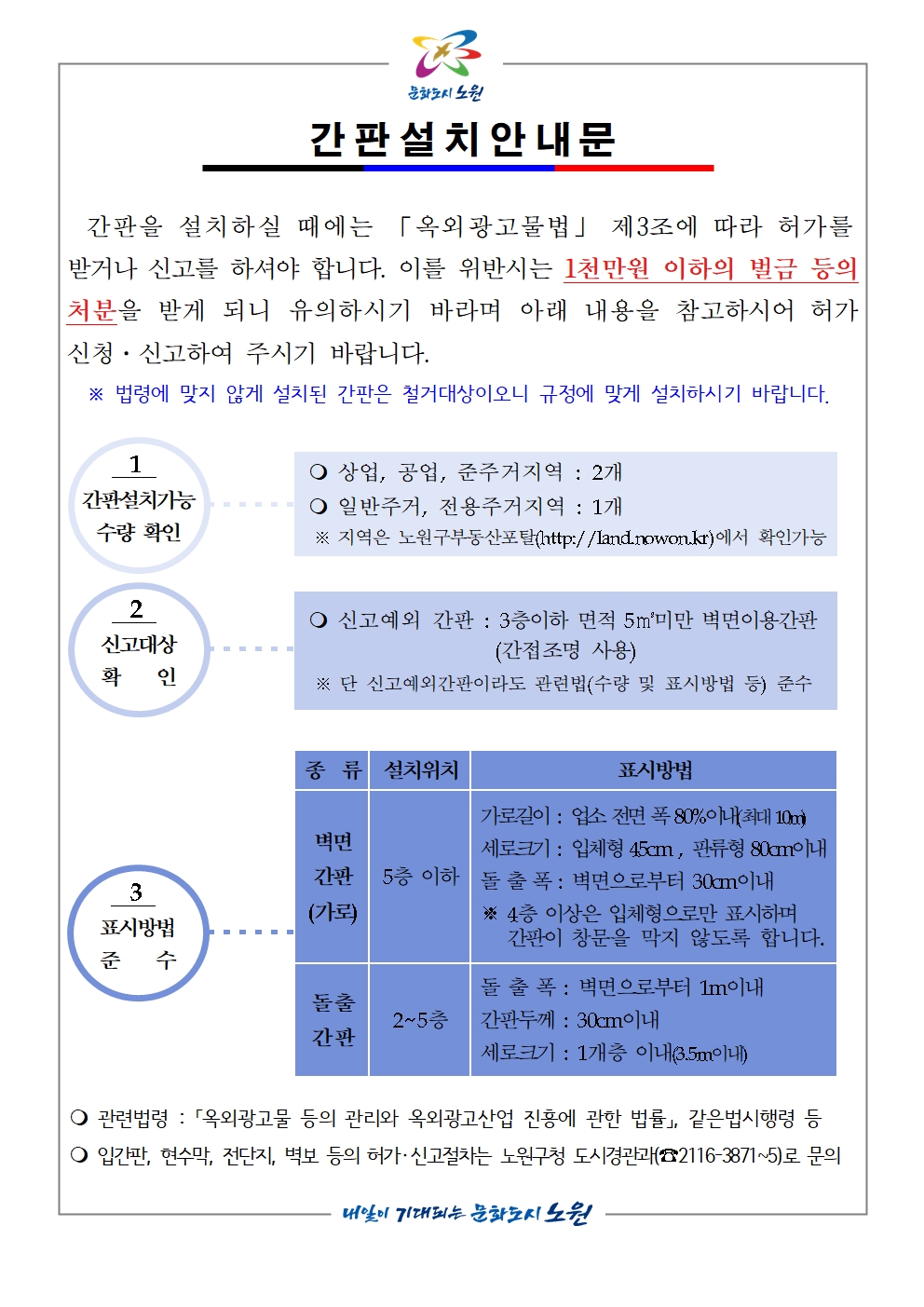 문화도시 노원

간판설치안내문

간판을 설치하실 때에는 「옥외광고물법」 제3조에 따라 허가를 받거나 신고를 하셔야 합니다. 이를 위반시는 1천만원 이하의 벌금 등의 처분을 받게 되니 유의하시기 바라며 아래 내용을 참고하시어 허가 신청·신고하여 주시기 바랍니다.

※ 법령에 맞지 않게 설치된 간판은 철거대상이오니 규정에 맞게 설치하시기 바랍니다.

1
간판설치가능 수량 확인

❍ 상업, 공업, 준주거지역 : 2개
❍ 일반주거, 전용주거지역 : 1개
※ 지역은 노원구부동산포탈(http://land.nowon.kr)에서 확인가능

2
신고대상 확 인

❍ 신고예외 간판 : 3층이하 면적 5㎡미만 벽면이용간판 (간접조명 사용)
※ 단 신고예외간판이라도 관련법(수량 및 표시방법 등) 준수

3
표시방법 준 수

| 종 류 | 설치위치 | 표시방법 |
|---|---|---|
| 벽면 간판 (가로) | 5층 이하 | 가로길이 : 업소 전면 폭 80%이내(최대 10m) 세로크기 : 입체형 45cm , 판류형 80cm이내 돌 출 폭 : 벽면으로부터 30cm이내 ※ 4층 이상은 입체형으로만 표시하며 간판이 창문을 막지 않도록 합니다. |
| 돌출 간판 | 2~5층 | 돌 출 폭 : 벽면으로부터 1m이내 간판두께 : 30cm이내 세로크기 : 1개층 이내(3.5m이내) |

❍ 관련법령 : 「옥외광고물 등의 관리와 옥외광고산업 진흥에 관한 법률」, 같은법시행령 등
❍ 입간판, 현수막, 전단지, 벽보 등의 허가·신고절차는 노원구청 도시경관과(☎2116-3871~5)로 문의

내일이 기대되는 문화도시 노원